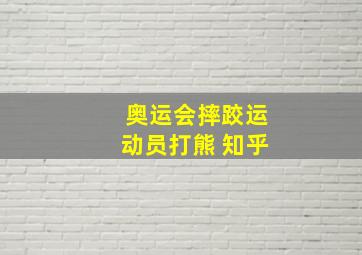 奥运会摔跤运动员打熊 知乎